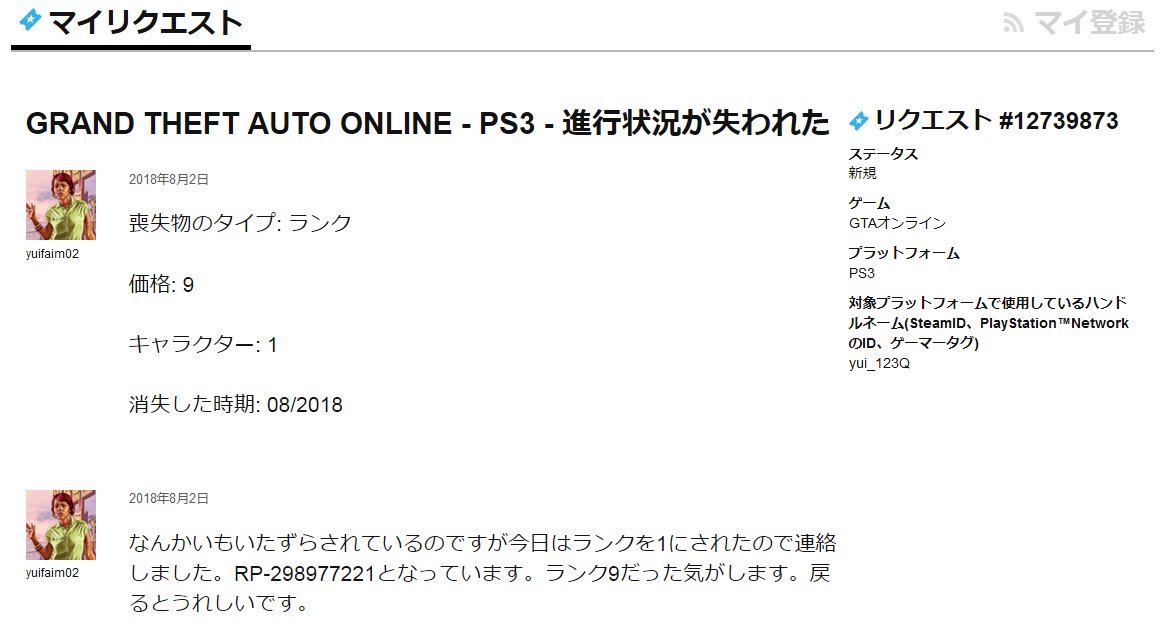 マイリクエスト

マイ登録

GRAND THEFT AUTO ONLINE - PS3 - 進行状況が失われた

yuifaim02

2018年8月2日

喪失物のタイプ: ランク

価格: 9

キャラクター: 1

消失した時期: 08/2018

yuifaim02

2018年8月2日

なんかいもいたずらされているのですが今日はランクを1にされたので連絡しました。RP-298977221となっています。ランク9だった気がします。戻るとうれしいです。

リクエスト #12739873

ステータス
新規

ゲーム
GTAオンライン

プラットフォーム
PS3

対象プラットフォームで使用しているハンドルネーム(SteamID、PlayStation™NetworkのID、ゲーマータグ)
yui_123Q